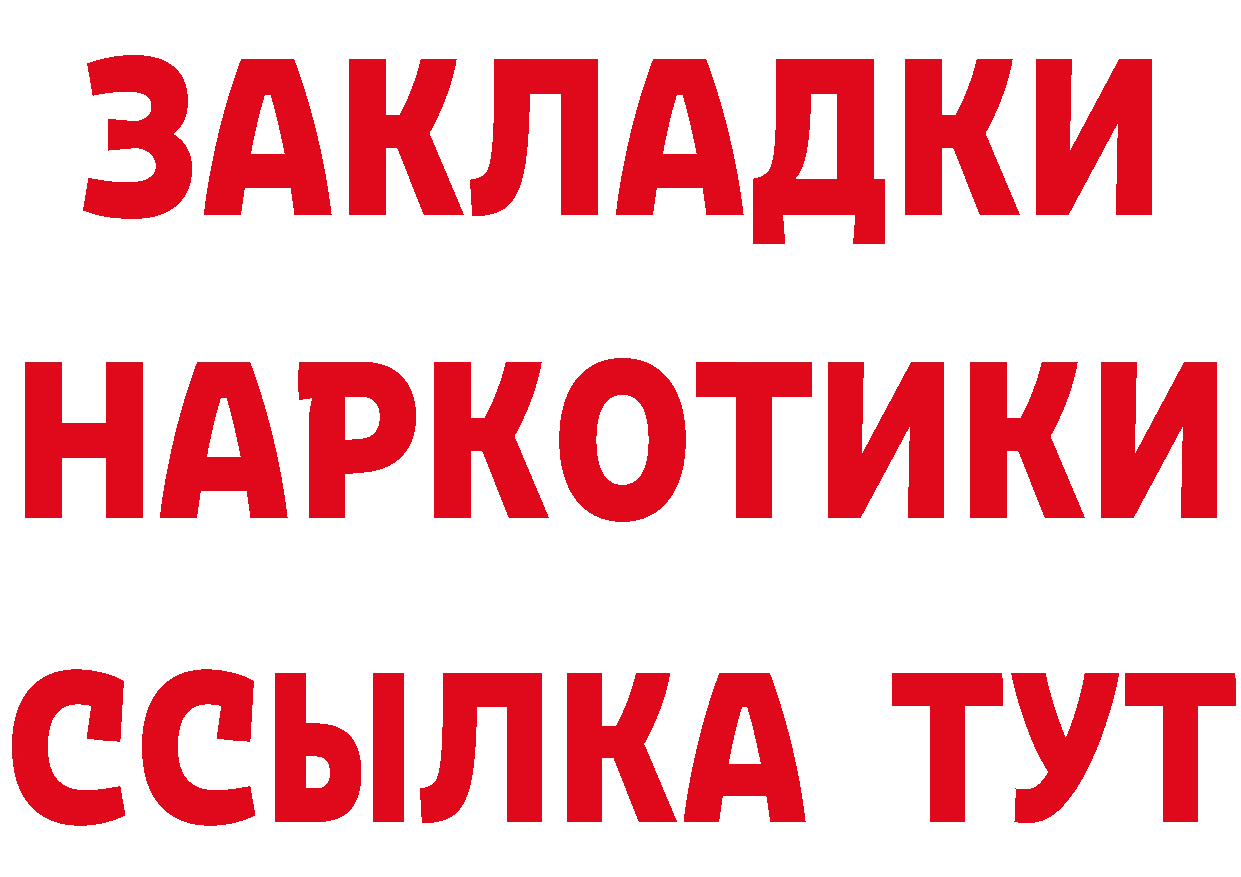 ЗАКЛАДКИ
НАРКОТИКИ
ССЫЛКА ТУТ